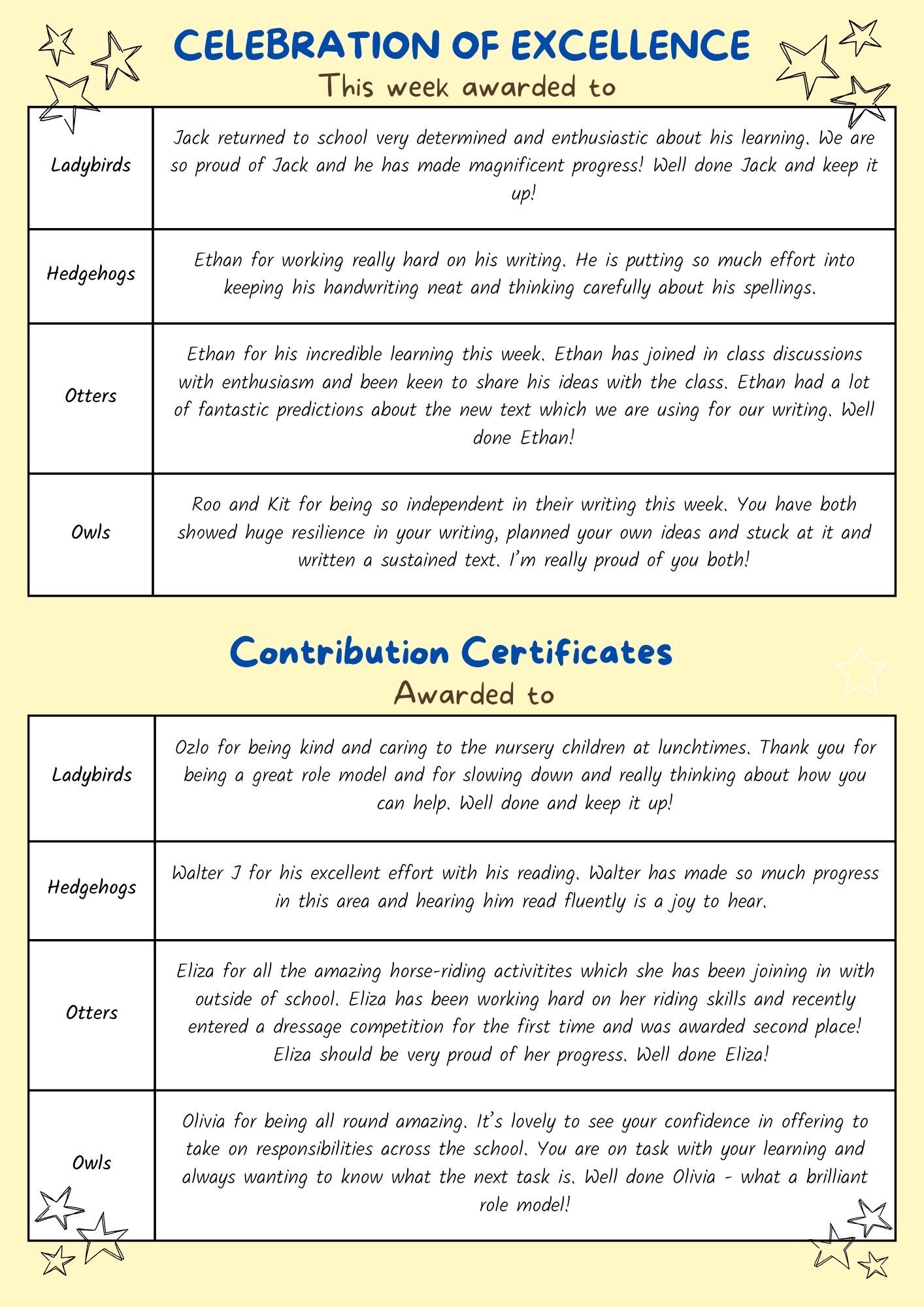 CELEBRATION OF EXCELLENCE

This week awarded to

| Ladybirds | Jack returned to school very determined and enthusiastic about his learning. We are so proud of Jack and he has made magnificent progress! Well done Jack and keep it up! |
|---|---|
| Hedgehogs | Ethan for working really hard on his writing. He is putting so much effort into keeping his handwriting neat and thinking carefully about his spellings. |
| Otters | Ethan for his incredible learning this week. Ethan has joined in class discussions with enthusiasm and been keen to share his ideas with the class. Ethan had a lot of fantastic predictions about the new text which we are using for our writing. Well done Ethan! |
| Owls | Roo and Kit for being so independent in their writing this week. You have both showed huge resilience in your writing, planned your own ideas and stuck at it and written a sustained text. I'm really proud of you both! |

Contribution Certificates

Awarded to

| Ladybirds | Ozlo for being kind and caring to the nursery children at lunchtimes. Thank you for being a great role model and for slowing down and really thinking about how you can help. Well done and keep it up! |
|---|---|
| Hedgehogs | Walter J for his excellent effort with his reading. Walter has made so much progress in this area and hearing him read fluently is a joy to hear. |
| Otters | Eliza for all the amazing horse-riding activitites which she has been joining in with outside of school. Eliza has been working hard on her riding skills and recently entered a dressage competition for the first time and was awarded second place! Eliza should be very proud of her progress. Well done Eliza! |
| Owls | Olivia for being all round amazing. It's lovely to see your confidence in offering to take on responsibilities across the school. You are on task with your learning and always wanting to know what the next task is. Well done Olivia - what a brilliant role model! |